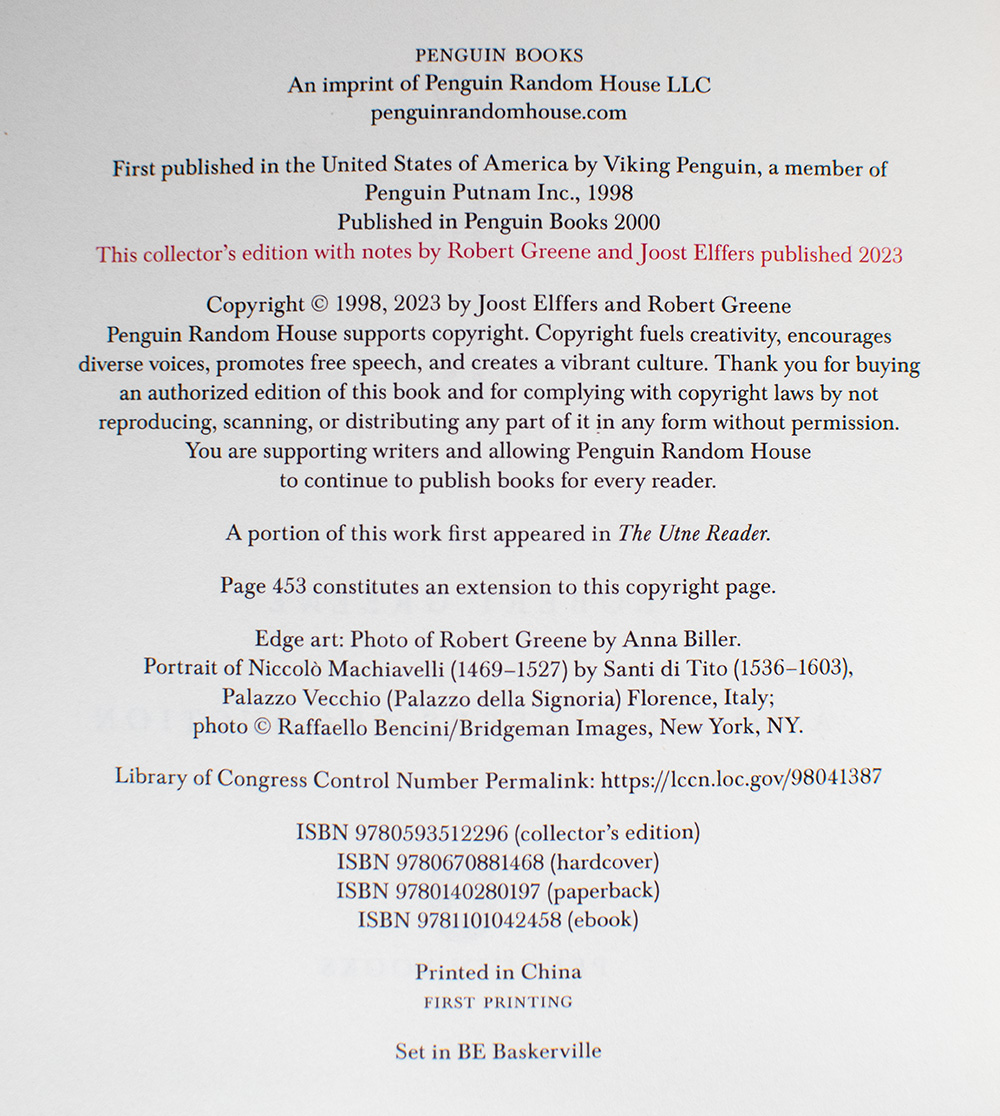 PENGUIN BOOKS
An imprint of Penguin Random House LLC
penguinrandomhouse.com

First published in the United States of America by Viking Penguin, a member of Penguin Putnam Inc., 1998
Published in Penguin Books 2000
This collector's edition with notes by Robert Greene and Joost Elffers published 2023

Copyright © 1998, 2023 by Joost Elffers and Robert Greene
Penguin Random House supports copyright. Copyright fuels creativity, encourages diverse voices, promotes free speech, and creates a vibrant culture. Thank you for buying an authorized edition of this book and for complying with copyright laws by not reproducing, scanning, or distributing any part of it in any form without permission. You are supporting writers and allowing Penguin Random House to continue to publish books for every reader.

A portion of this work first appeared in The Utne Reader.

Page 453 constitutes an extension to this copyright page.

Edge art: Photo of Robert Greene by Anna Biller.
Portrait of Niccolò Machiavelli (1469–1527) by Santi di Tito (1536–1603), Palazzo Vecchio (Palazzo della Signoria) Florence, Italy; photo © Raffaello Bencini/Bridgeman Images, New York, NY.

Library of Congress Control Number Permalink: https://lccn.loc.gov/98041387

ISBN 9780593512296 (collector's edition)
ISBN 9780670881468 (hardcover)
ISBN 9780140280197 (paperback)
ISBN 9781101042458 (ebook)

Printed in China
FIRST PRINTING

Set in BE Baskerville